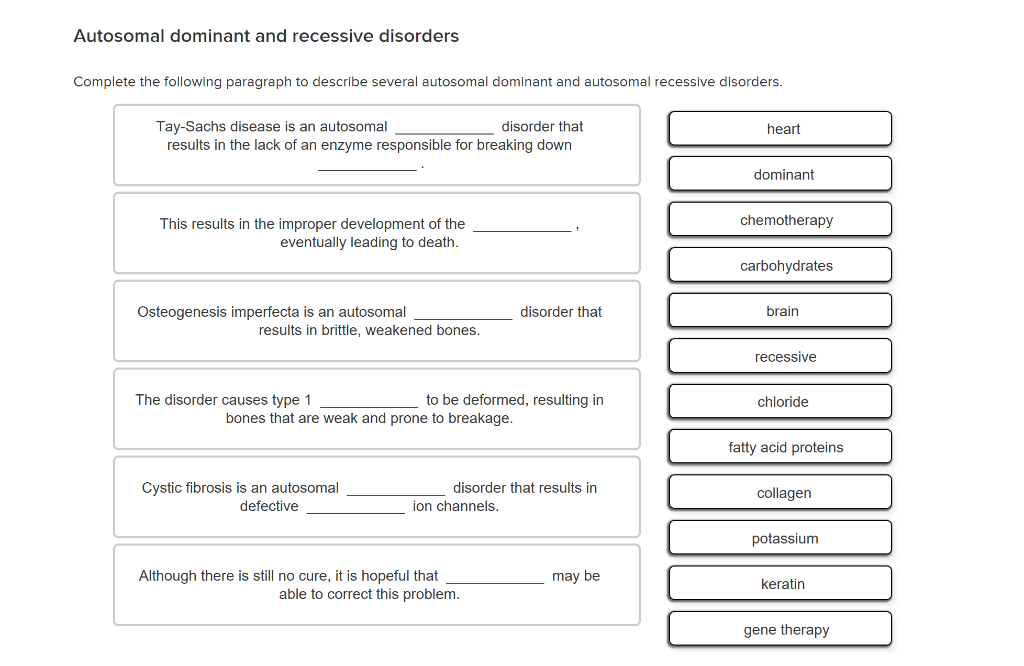 Autosomal dominant and recessive disorders

Complete the following paragraph to describe several autosomal dominant and autosomal recessive disorders.

Tay-Sachs disease is an autosomal ____________ disorder that results in the lack of an enzyme responsible for breaking down ____________ .

This results in the improper development of the ____________ , eventually leading to death.

Osteogenesis imperfecta is an autosomal ____________ disorder that results in brittle, weakened bones.

The disorder causes type 1 ____________ to be deformed, resulting in bones that are weak and prone to breakage.

Cystic fibrosis is an autosomal ____________ disorder that results in defective ____________ ion channels.

Although there is still no cure, it is hopeful that ____________ may be able to correct this problem.

heart

dominant

chemotherapy

carbohydrates

brain

recessive

chloride

fatty acid proteins

collagen

potassium

keratin

gene therapy